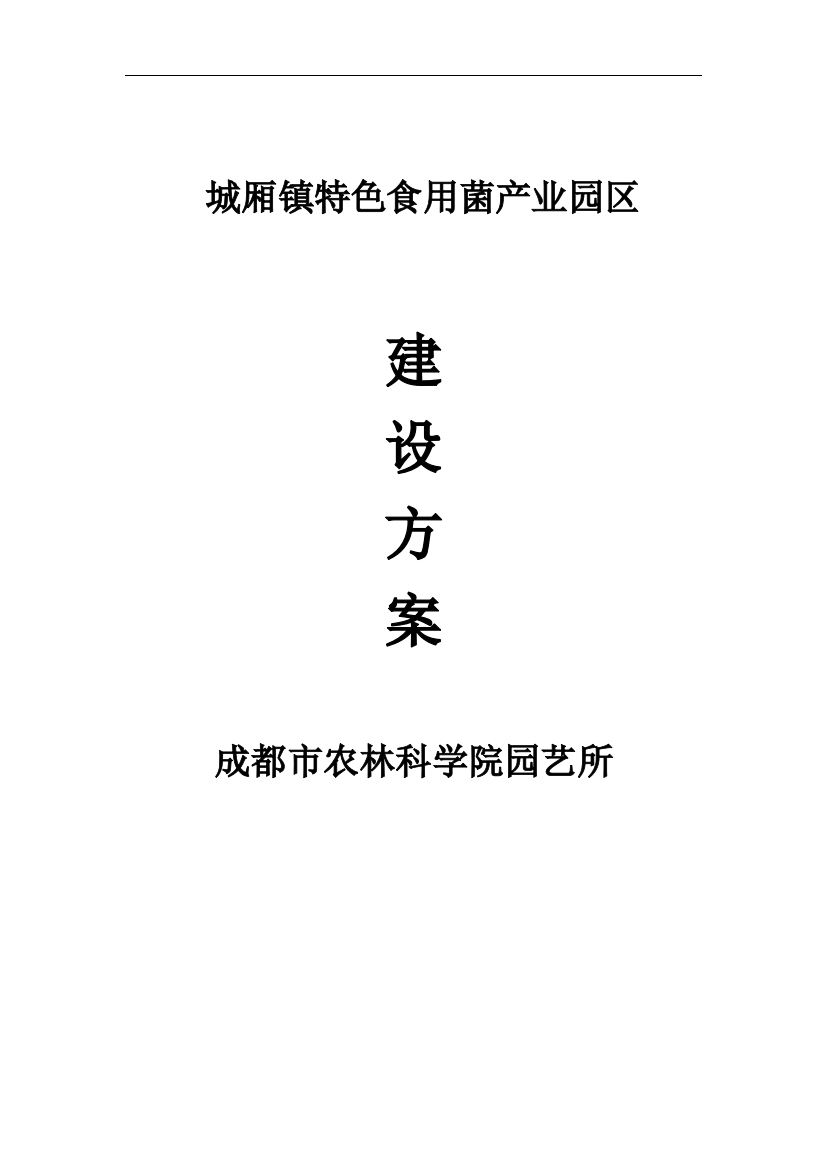 城厢镇特色食用菌产业园区

建
设
方
案

成都市农林科学院园艺所